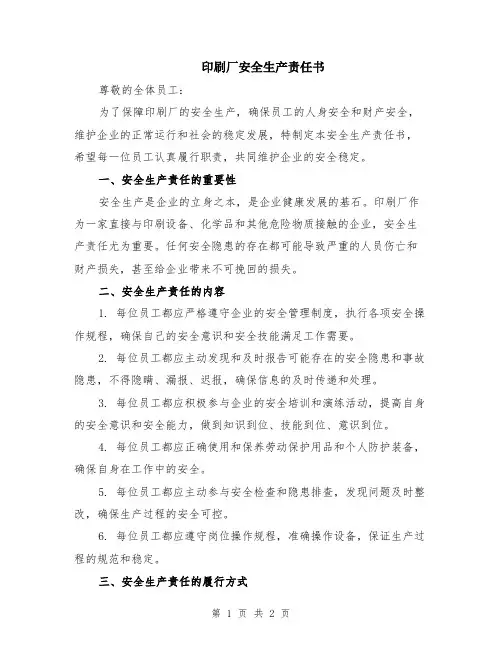 印刷厂安全生产责任书

尊敬的全体员工：

为了保障印刷厂的安全生产，确保员工的人身安全和财产安全，维护企业的正常运行和社会的稳定发展，特制定本安全生产责任书，希望每一位员工认真履行职责，共同维护企业的安全稳定。

一、安全生产责任的重要性

安全生产是企业的立身之本，是企业健康发展的基石。印刷厂作为一家直接与印刷设备、化学品和其他危险物质接触的企业，安全生产责任尤为重要。任何安全隐患的存在都可能导致严重的人员伤亡和财产损失，甚至给企业带来不可挽回的损失。

二、安全生产责任的内容

1. 每位员工都应严格遵守企业的安全管理制度，执行各项安全操作规程，确保自己的安全意识和安全技能满足工作需要。

2. 每位员工都应主动发现和及时报告可能存在的安全隐患和事故隐患，不得隐瞒、漏报、迟报，确保信息的及时传递和处理。

3. 每位员工都应积极参与企业的安全培训和演练活动，提高自身的安全意识和安全能力，做到知识到位、技能到位、意识到位。

4. 每位员工都应正确使用和保养劳动保护用品和个人防护装备，确保自身在工作中的安全。

5. 每位员工都应主动参与安全检查和隐患排查，发现问题及时整改，确保生产过程的安全可控。

6. 每位员工都应遵守岗位操作规程，准确操作设备，保证生产过程的规范和稳定。

三、安全生产责任的履行方式

第 1 页 共 2 页